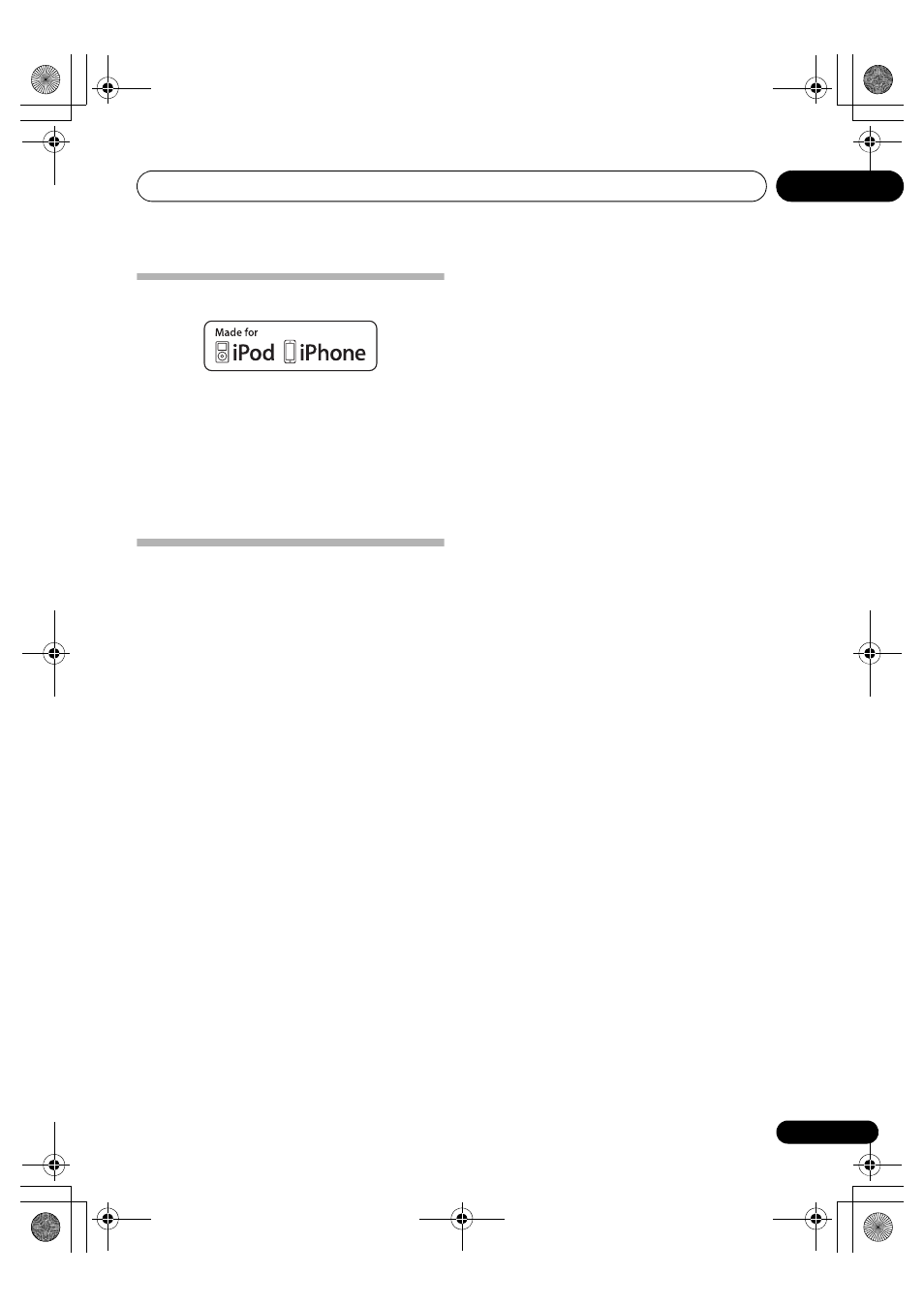 Made for
iPod iPhone